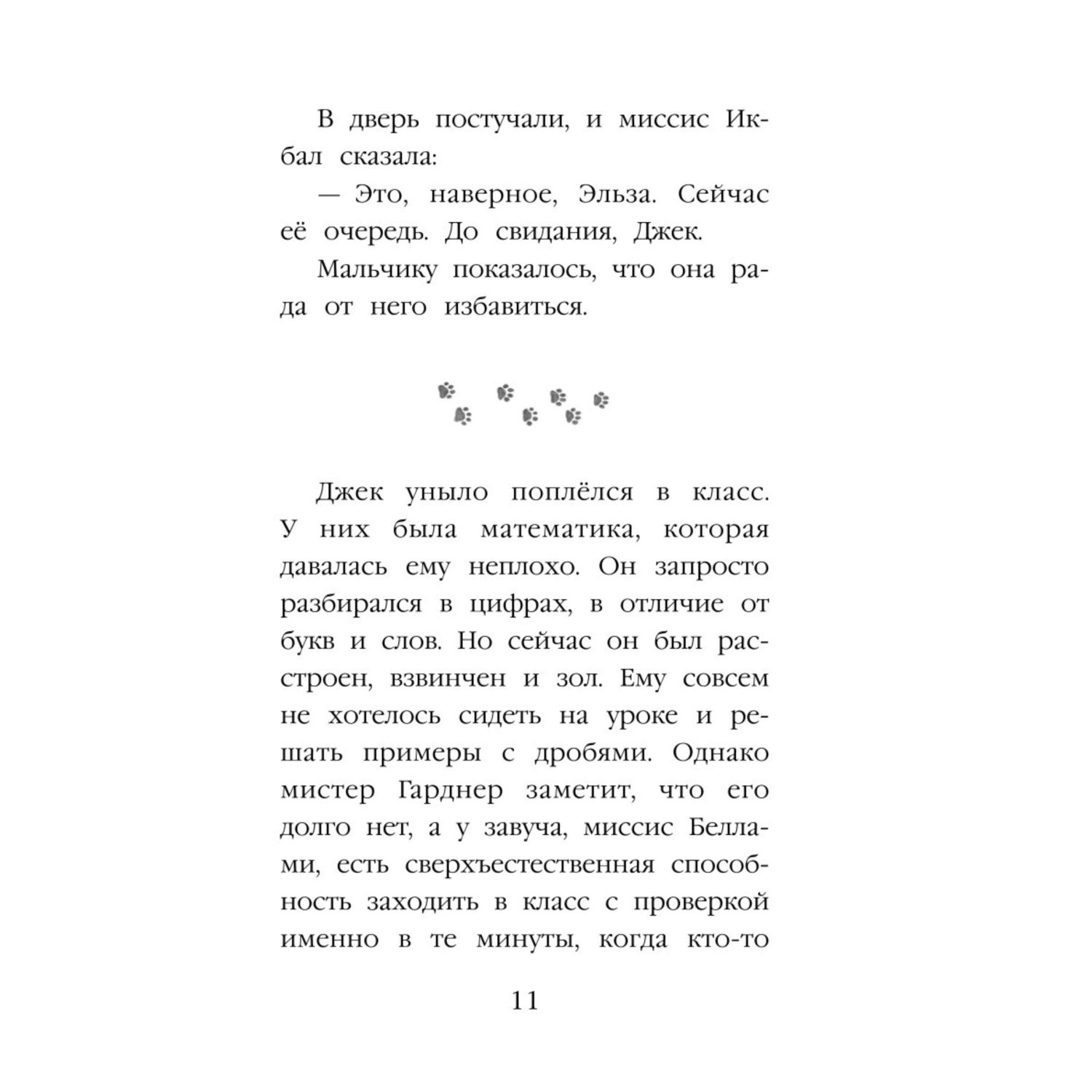 В дверь постучали, и миссис Икбал сказала:

— Это, наверное, Эльза. Сейчас её очередь. До свидания, Джек.

Мальчику показалось, что она рада от него избавиться.

Джек уныло поплёлся в класс. У них была математика, которая давалась ему неплохо. Он запросто разбирался в цифрах, в отличие от букв и слов. Но сейчас он был расстроен, взвинчен и зол. Ему совсем не хотелось сидеть на уроке и решать примеры с дробями. Однако мистер Гарднер заметит, что его долго нет, а у завуча, миссис Беллами, есть сверхъестественная способность заходить в класс с проверкой именно в те минуты, когда кто-то

11